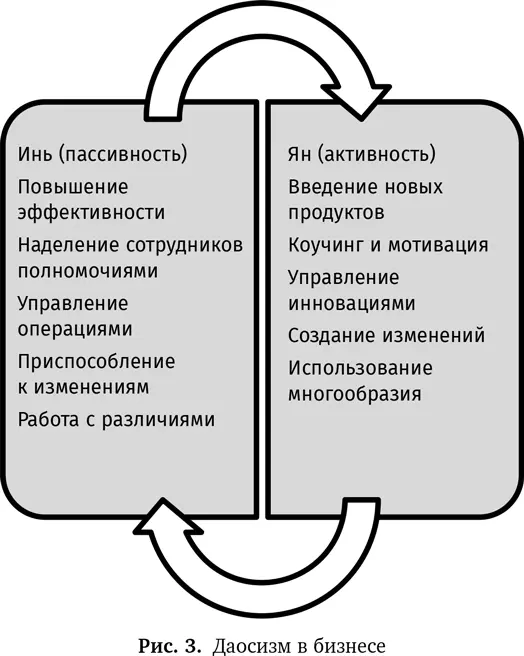 Инь (пассивность)

Повышение эффективности

Наделение сотрудников полномочиями

Управление операциями

Приспособление к изменениям

Работа с различиями

Ян (активность)

Введение новых продуктов

Коучинг и мотивация

Управление инновациями

Создание изменений

Использование многообразия

Рис. 3. Даосизм в бизнесе